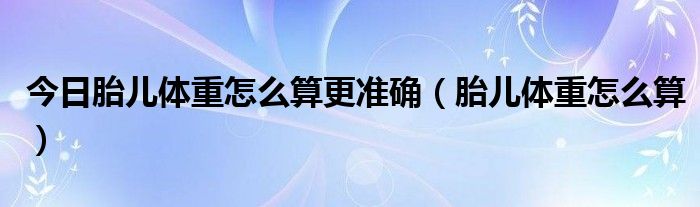 今日胎儿体重怎么算更准确（胎儿体重怎么算）